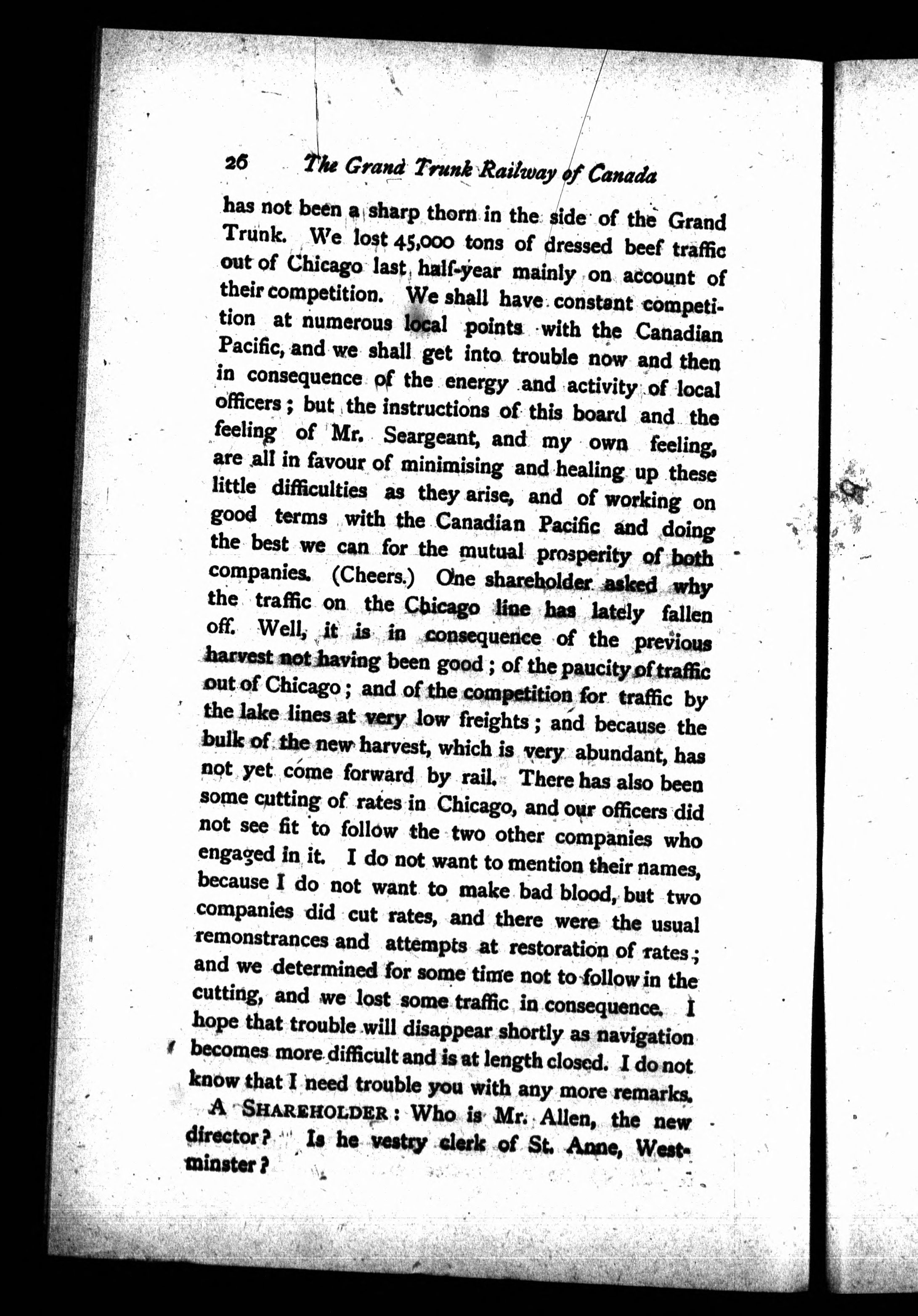 26 The Grand Trunk Railway of Canada

has not been a sharp thorn in the side of the Grand Trunk. We lost 45,000 tons of dressed beef traffic out of Chicago last half-year mainly on account of their competition. We shall have constant competition at numerous local points with the Canadian Pacific, and we shall get into trouble now and then in consequence of the energy and activity of local officers; but the instructions of this board and the feeling of Mr. Seargeant, and my own feeling, are all in favour of minimising and healing up these little difficulties as they arise, and of working on good terms with the Canadian Pacific and doing the best we can for the mutual prosperity of both companies. (Cheers.) One shareholder asked why the traffic on the Chicago line has lately fallen off. Well, it is in consequence of the previous harvest not having been good; of the paucity of traffic out of Chicago; and of the competition for traffic by the lake lines at very low freights; and because the bulk of the new harvest, which is very abundant, has not yet come forward by rail. There has also been some cutting of rates in Chicago, and our officers did not see fit to follow the two other companies who engaged in it. I do not want to mention their names, because I do not want to make bad blood, but two companies did cut rates, and there were the usual remonstrances and attempts at restoration of rates; and we determined for some time not to follow in the cutting, and we lost some traffic in consequence. I hope that trouble will disappear shortly as navigation becomes more difficult and is at length closed. I do not know that I need trouble you with any more remarks.

A SHAREHOLDER: Who is Mr. Allen, the new director? Is he vestry clerk of St. Anne, Westminster?